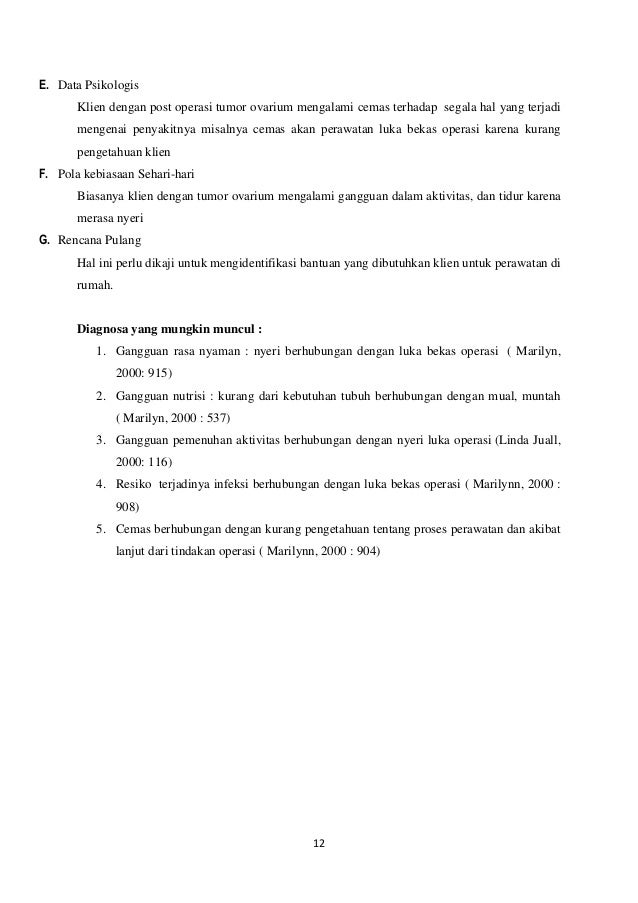 E. Data Psikologis

Klien dengan post operasi tumor ovarium mengalami cemas terhadap segala hal yang terjadi mengenai penyakitnya misalnya cemas akan perawatan luka bekas operasi karena kurang pengetahuan klien

F. Pola kebiasaan Sehari-hari

Biasanya klien dengan tumor ovarium mengalami gangguan dalam aktivitas, dan tidur karena merasa nyeri

G. Rencana Pulang

Hal ini perlu dikaji untuk mengidentifikasi bantuan yang dibutuhkan klien untuk perawatan di rumah.

Diagnosa yang mungkin muncul :

1. Gangguan rasa nyaman : nyeri berhubungan dengan luka bekas operasi ( Marilyn, 2000: 915)
2. Gangguan nutrisi : kurang dari kebutuhan tubuh berhubungan dengan mual, muntah ( Marilyn, 2000 : 537)
3. Gangguan pemenuhan aktivitas berhubungan dengan nyeri luka operasi (Linda Juall, 2000: 116)
4. Resiko terjadinya infeksi berhubungan dengan luka bekas operasi ( Marilynn, 2000 : 908)
5. Cemas berhubungan dengan kurang pengetahuan tentang proses perawatan dan akibat lanjut dari tindakan operasi ( Marilynn, 2000 : 904)

12